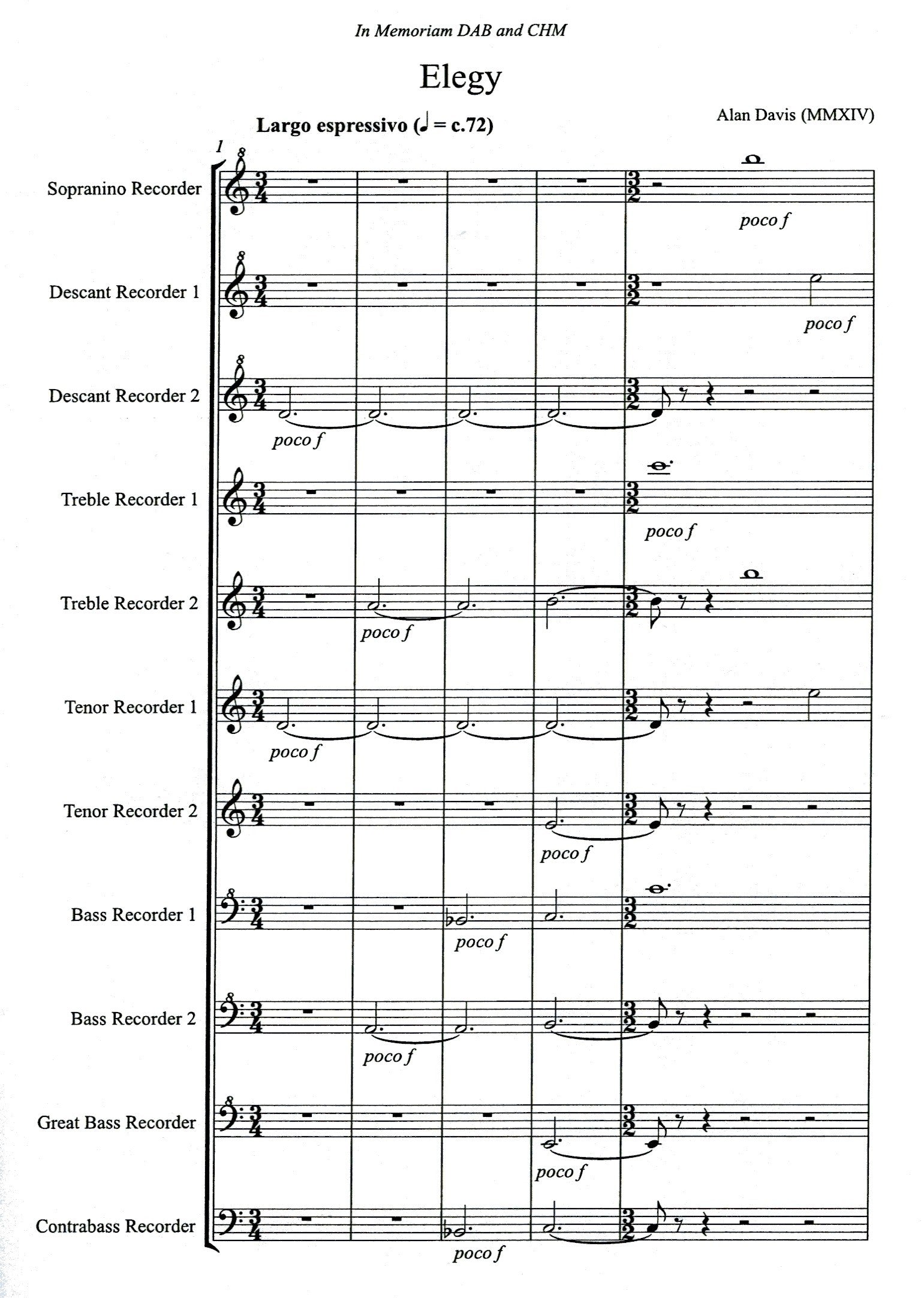 In Memoriam DAB and CHM

Elegy

Largo espressivo (♩ = c.72)

Alan Davis (MMXIV)

1

Sopranino Recorder

poco f

Descant Recorder 1

poco f

Descant Recorder 2

poco f

Treble Recorder 1

poco f

Treble Recorder 2

poco f

Tenor Recorder 1

poco f

Tenor Recorder 2

poco f

Bass Recorder 1

poco f

Bass Recorder 2

poco f

Great Bass Recorder

poco f

Contrabass Recorder

poco f